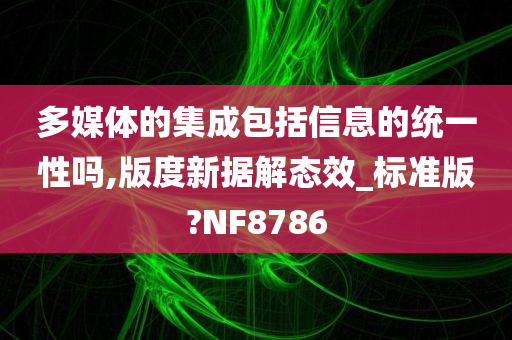 多媒体的集成包括信息的统一性吗,版度新据解态效_标准版?NF8786